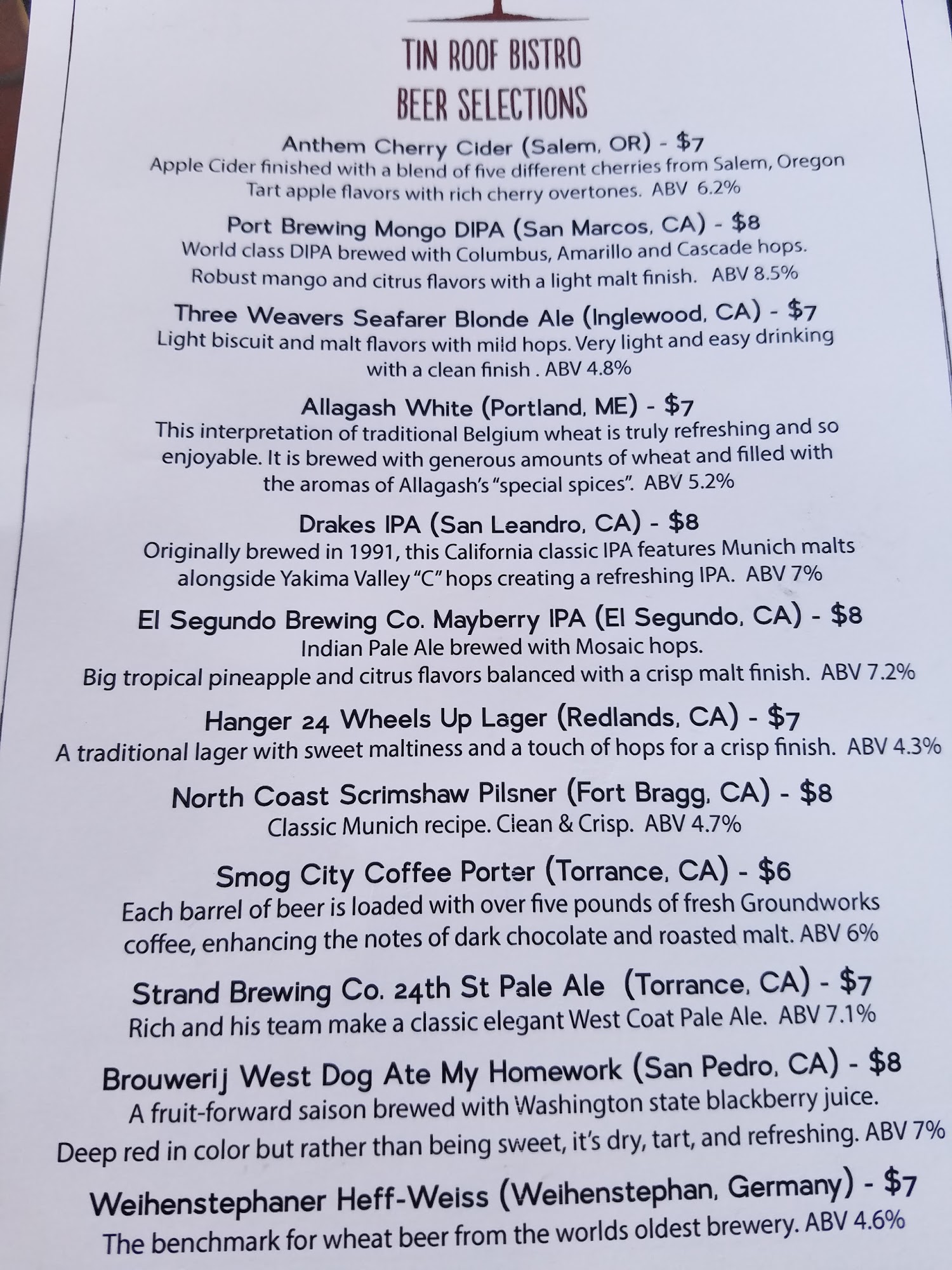 TIN ROOF BISTRO
BEER SELECTIONS

Anthem Cherry Cider (Salem, OR) - $7
Apple Cider finished with a blend of five different cherries from Salem, Oregon Tart apple flavors with rich cherry overtones. ABV 6.2%

Port Brewing Mongo DIPA (San Marcos, CA) - $8
World class DIPA brewed with Columbus, Amarillo and Cascade hops. Robust mango and citrus flavors with a light malt finish. ABV 8.5%

Three Weavers Seafarer Blonde Ale (Inglewood, CA) - $7
Light biscuit and malt flavors with mild hops. Very light and easy drinking with a clean finish . ABV 4.8%

Allagash White (Portland, ME) - $7
This interpretation of traditional Belgium wheat is truly refreshing and so enjoyable. It is brewed with generous amounts of wheat and filled with the aromas of Allagash's "special spices". ABV 5.2%

Drakes IPA (San Leandro, CA) - $8
Originally brewed in 1991, this California classic IPA features Munich malts alongside Yakima Valley "C" hops creating a refreshing IPA. ABV 7%

El Segundo Brewing Co. Mayberry IPA (El Segundo, CA) - $8
Indian Pale Ale brewed with Mosaic hops.
Big tropical pineapple and citrus flavors balanced with a crisp malt finish. ABV 7.2%

Hanger 24 Wheels Up Lager (Redlands, CA) - $7
A traditional lager with sweet maltiness and a touch of hops for a crisp finish. ABV 4.3%

North Coast Scrimshaw Pilsner (Fort Bragg, CA) - $8
Classic Munich recipe. Clean & Crisp. ABV 4.7%

Smog City Coffee Porter (Torrance, CA) - $6
Each barrel of beer is loaded with over five pounds of fresh Groundworks coffee, enhancing the notes of dark chocolate and roasted malt. ABV 6%

Strand Brewing Co. 24th St Pale Ale (Torrance, CA) - $7
Rich and his team make a classic elegant West Coat Pale Ale. ABV 7.1%

Brouwerij West Dog Ate My Homework (San Pedro, CA) - $8
A fruit-forward saison brewed with Washington state blackberry juice.
Deep red in color but rather than being sweet, it's dry, tart, and refreshing. ABV 7%

Weihenstephaner Heff-Weiss (Weihenstephan, Germany) - $7
The benchmark for wheat beer from the worlds oldest brewery. ABV 4.6%